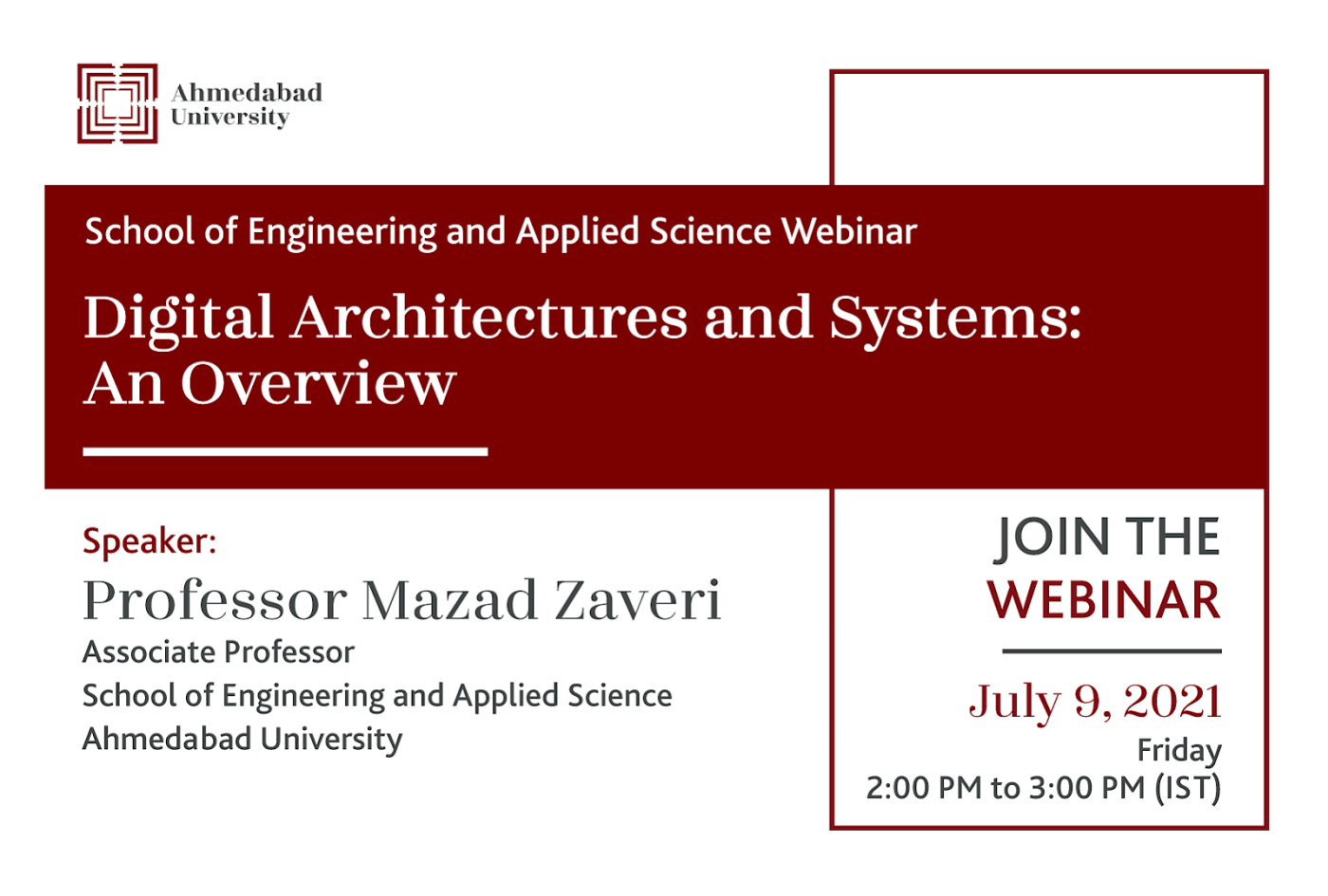 Ahmedabad
University

School of Engineering and Applied Science Webinar

Digital Architectures and Systems: An Overview

Speaker:

Professor Mazad Zaveri

Associate Professor
School of Engineering and Applied Science
Ahmedabad University

JOIN THE
WEBINAR

July 9, 2021
Friday
2:00 PM to 3:00 PM (IST)